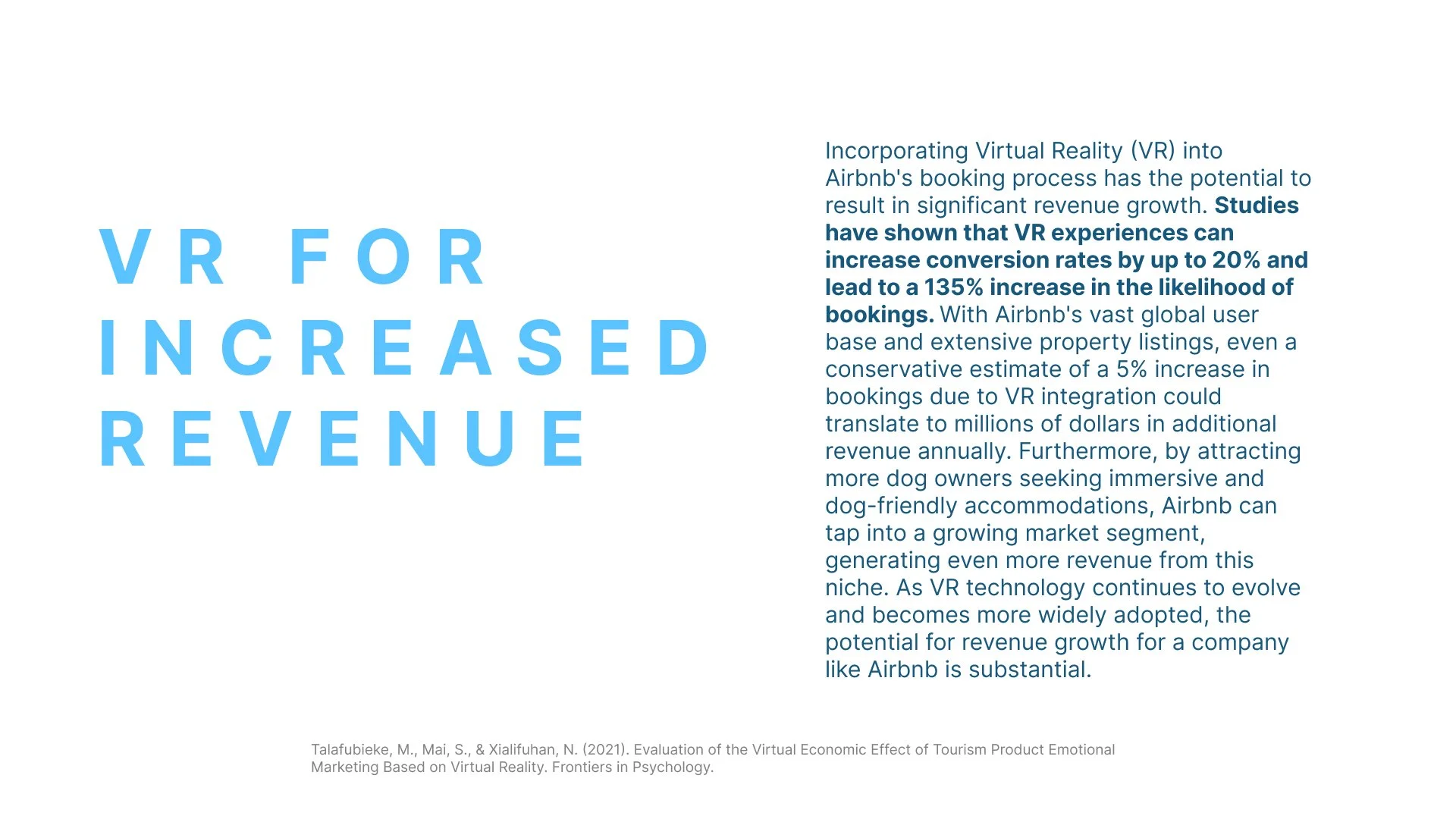 VR FOR INCREASED REVENUE

Incorporating Virtual Reality (VR) into Airbnb's booking process has the potential to result in significant revenue growth. Studies have shown that VR experiences can increase conversion rates by up to 20% and lead to a 135% increase in the likelihood of bookings. With Airbnb's vast global user base and extensive property listings, even a conservative estimate of a 5% increase in bookings due to VR integration could translate to millions of dollars in additional revenue annually. Furthermore, by attracting more dog owners seeking immersive and dog-friendly accommodations, Airbnb can tap into a growing market segment, generating even more revenue from this niche. As VR technology continues to evolve and becomes more widely adopted, the potential for revenue growth for a company like Airbnb is substantial.

Talafubieke, M., Mai, S., & Xialifuhan, N. (2021). Evaluation of the Virtual Economic Effect of Tourism Product Emotional Marketing Based on Virtual Reality. Frontiers in Psychology.